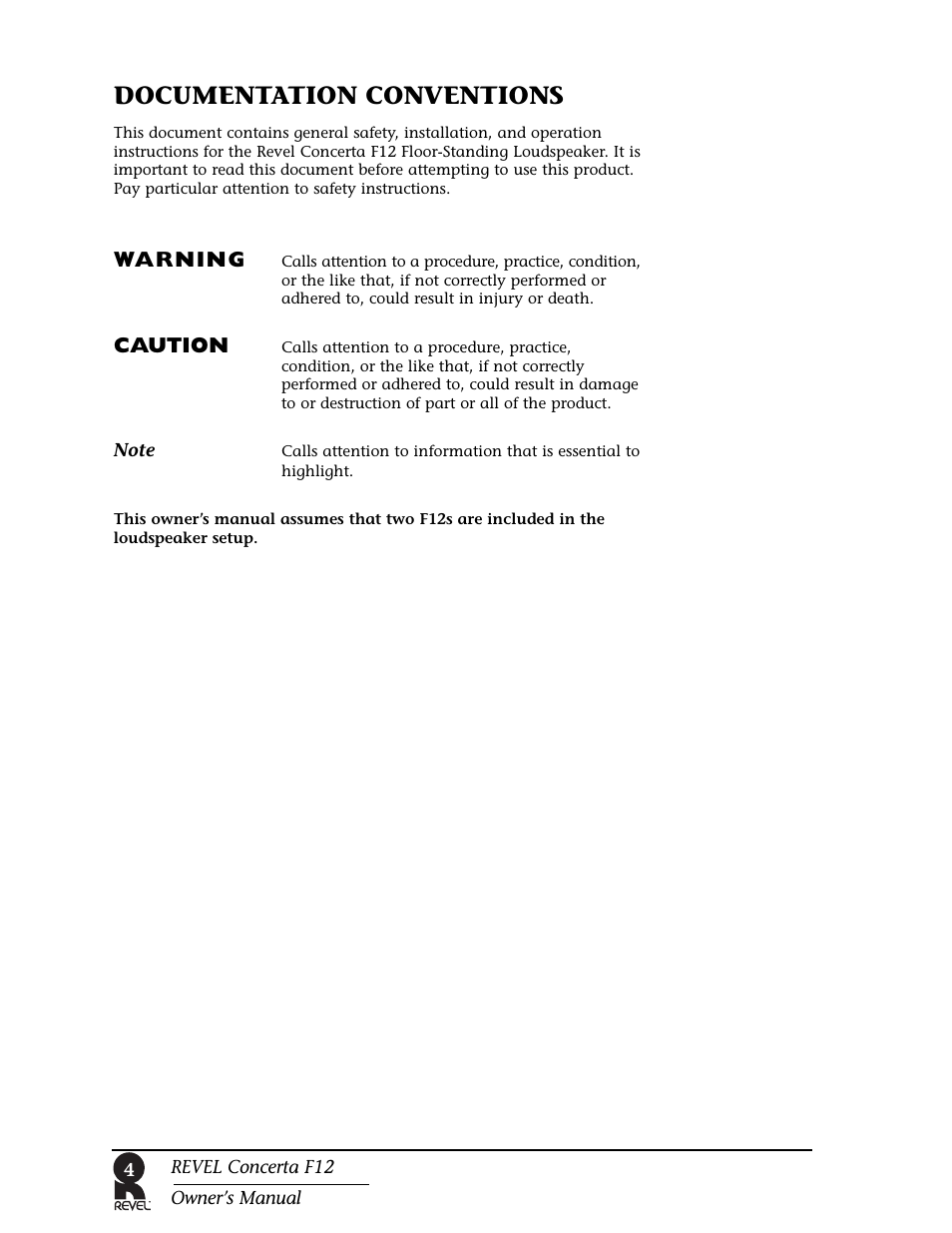 DOCUMENTATION CONVENTIONS

This document contains general safety, installation, and operation instructions for the Revel Concerta F12 Floor-Standing Loudspeaker. It is important to read this document before attempting to use this product. Pay particular attention to safety instructions.

WARNING
Calls attention to a procedure, practice, condition, or the like that, if not correctly performed or adhered to, could result in injury or death.

CAUTION
Calls attention to a procedure, practice, condition, or the like that, if not correctly performed or adhered to, could result in damage to or destruction of part or all of the product.

Note
Calls attention to information that is essential to highlight.

This owner's manual assumes that two F12s are included in the loudspeaker setup.

4
REVEL
REVEL Concerta F12
Owner's Manual